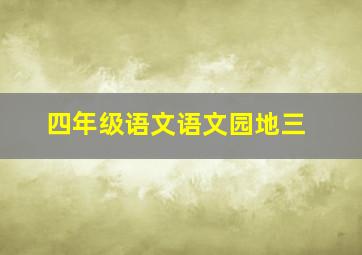 四年级语文语文园地三